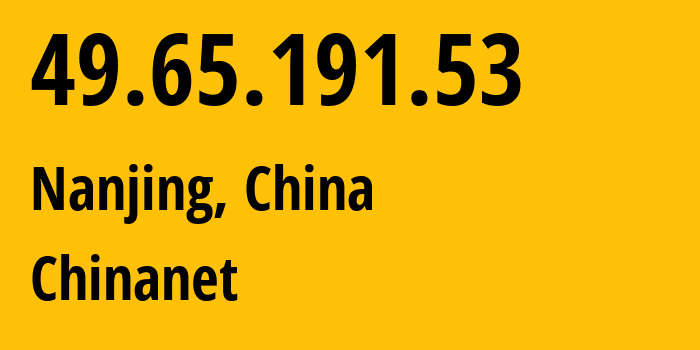 49.65.191.53

Nanjing, China

Chinanet